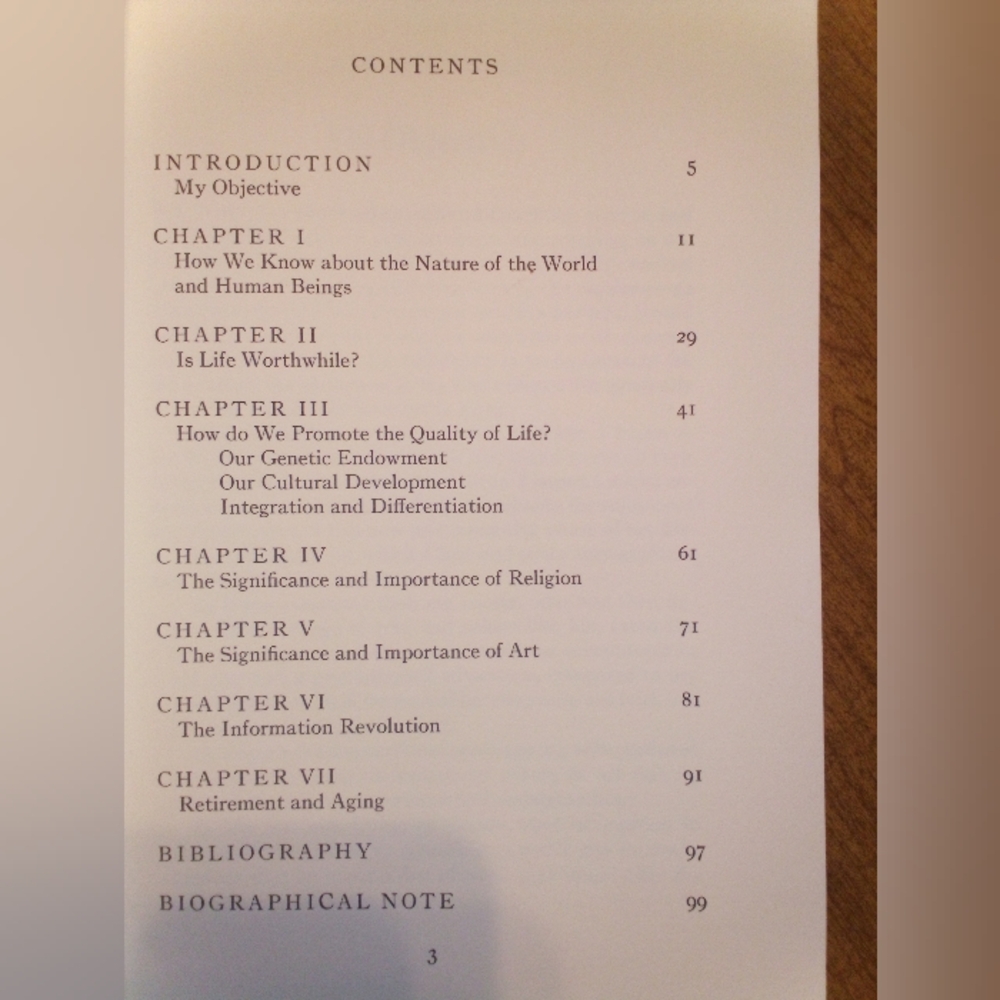 CONTENTS

INTRODUCTION 5
My Objective

CHAPTER I 11
How We Know about the Nature of the World and Human Beings

CHAPTER II 29
Is Life Worthwhile?

CHAPTER III 41
How do We Promote the Quality of Life?
Our Genetic Endowment
Our Cultural Development
Integration and Differentiation

CHAPTER IV 61
The Significance and Importance of Religion

CHAPTER V 71
The Significance and Importance of Art

CHAPTER VI 81
The Information Revolution

CHAPTER VII 91
Retirement and Aging

BIBLIOGRAPHY 97

BIOGRAPHICAL NOTE 99

3